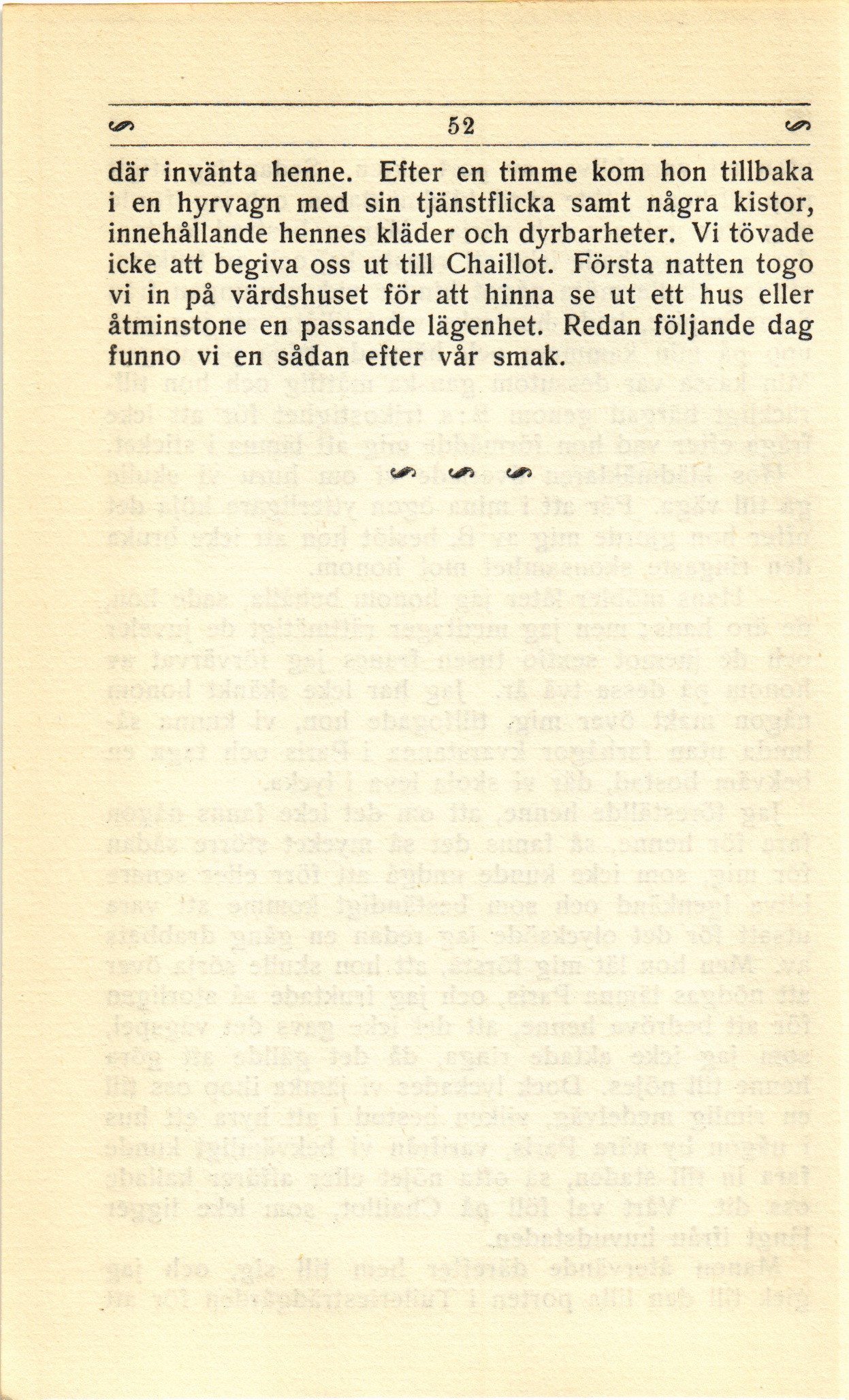 52

där invänta henne. Efter en timme kom hon tillbaka i en hyrvagn med sin tjänstflicka samt några kistor, innehållande hennes kläder och dyrbarheter. Vi tövade icke att begiva oss ut till Chaillot. Första natten togo vi in på värdshuset för att hinna se ut ett hus eller åtminstone en passande lägenhet. Redan följande dag funno vi en sådan efter vår smak.